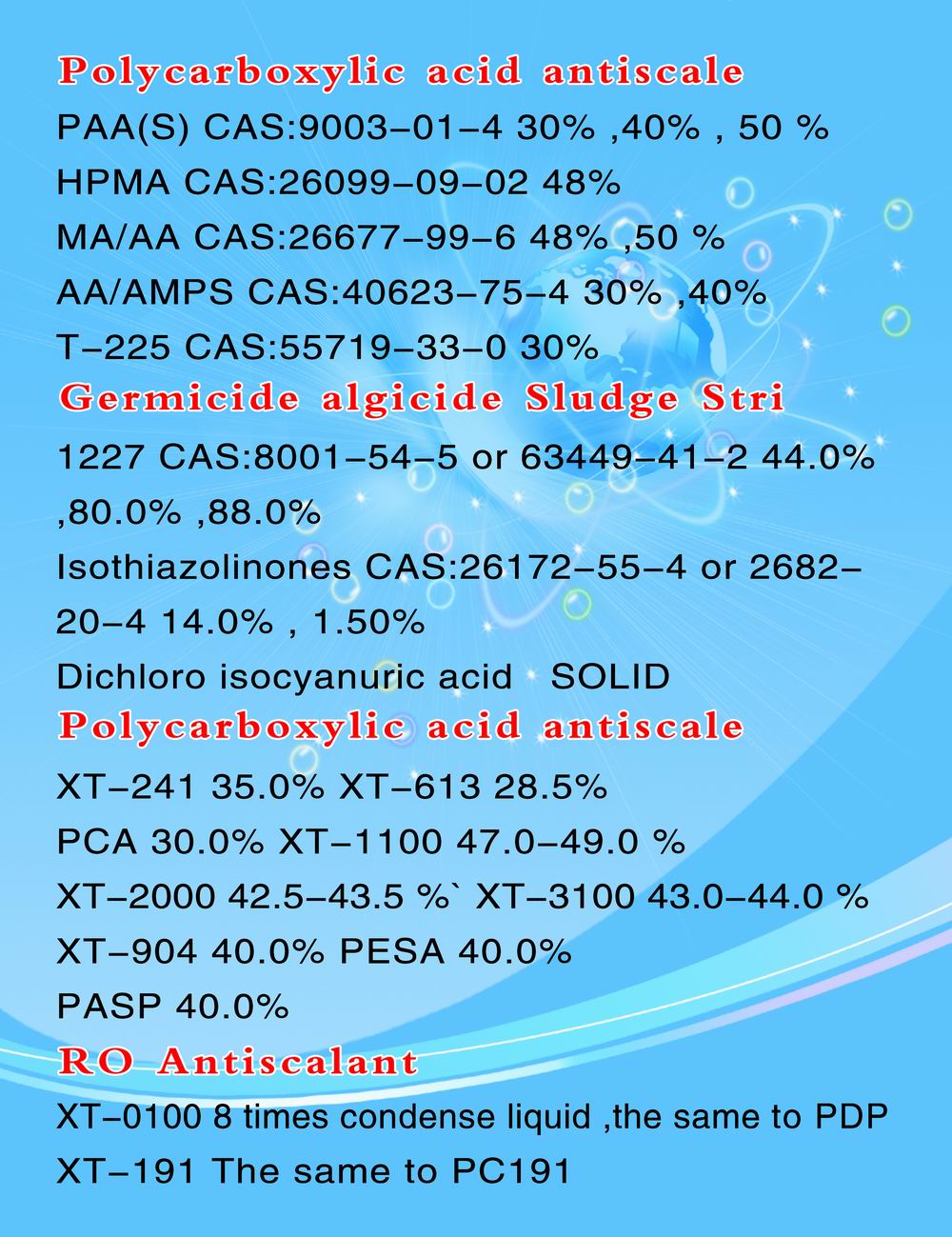 Polycarboxylic acid antiscale

PAA(S) CAS:9003-01-4 30% ,40% , 50 %

HPMA CAS:26099-09-02 48%

MA/AA CAS:26677-99-6 48% ,50 %

AA/AMPS CAS:40623-75-4 30% ,40%

T-225 CAS:55719-33-0 30%

Germicide algicide Sludge Stri

1227 CAS:8001-54-5 or 63449-41-2 44.0% ,80.0% ,88.0%

Isothiazolinones CAS:26172-55-4 or 2682-20-4 14.0% , 1.50%

Dichloro isocyanuric acid SOLID

Polycarboxylic acid antiscale

XT-241 35.0% XT-613 28.5%

PCA 30.0% XT-1100 47.0-49.0 %

XT-2000 42.5-43.5 %` XT-3100 43.0-44.0 %

XT-904 40.0% PESA 40.0%

PASP 40.0%

RO Antiscalant

XT-0100 8 times condense liquid ,the same to PDP

XT-191 The same to PC191